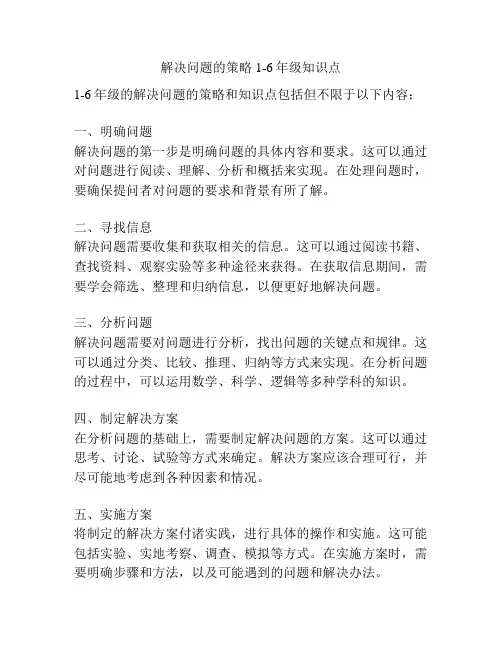 解决问题的策略 1-6 年级知识点

1-6 年级的解决问题的策略和知识点包括但不限于以下内容：

一、明确问题
解决问题的第一步是明确问题的具体内容和要求。这可以通过对问题进行阅读、理解、分析和概括来实现。在处理问题时，要确保提问者对问题的要求和背景有所了解。

二、寻找信息
解决问题需要收集和获取相关的信息。这可以通过阅读书籍、查找资料、观察实验等多种途径来获得。在获取信息期间，需要学会筛选、整理和归纳信息，以便更好地解决问题。

三、分析问题
解决问题需要对问题进行分析，找出问题的关键点和规律。这可以通过分类、比较、推理、归纳等方式来实现。在分析问题的过程中，可以运用数学、科学、逻辑等多种学科的知识。

四、制定解决方案
在分析问题的基础上，需要制定解决问题的方案。这可以通过思考、讨论、试验等方式来确定。解决方案应该合理可行，并尽可能地考虑到各种因素和情况。

五、实施方案
将制定的解决方案付诸实践，进行具体的操作和实施。这可能包括实验、实地考察、调查、模拟等方式。在实施方案时，需要明确步骤和方法，以及可能遇到的问题和解决办法。